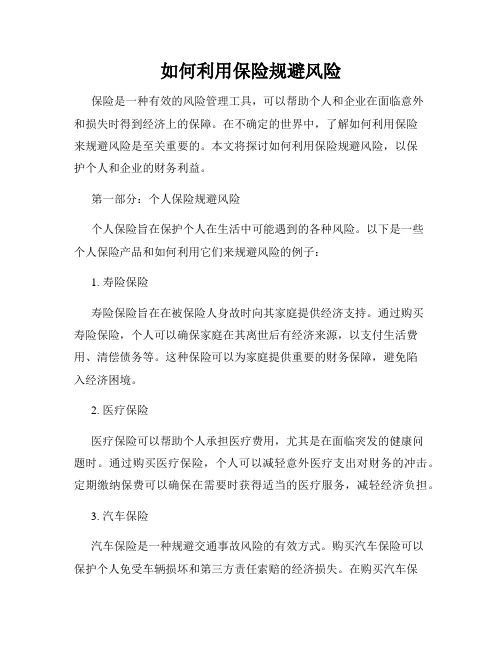 如何利用保险规避风险

保险是一种有效的风险管理工具，可以帮助个人和企业在面临意外和损失时得到经济上的保障。在不确定的世界中，了解如何利用保险来规避风险是至关重要的。本文将探讨如何利用保险规避风险，以保护个人和企业的财务利益。

第一部分：个人保险规避风险

个人保险旨在保护个人在生活中可能遇到的各种风险。以下是一些个人保险产品和如何利用它们来规避风险的例子：

1. 寿险保险

寿险保险旨在在被保险人身故时向其家庭提供经济支持。通过购买寿险保险，个人可以确保家庭在其离世后有经济来源，以支付生活费用、清偿债务等。这种保险可以为家庭提供重要的财务保障，避免陷入经济困境。

2. 医疗保险

医疗保险可以帮助个人承担医疗费用，尤其是在面临突发的健康问题时。通过购买医疗保险，个人可以减轻意外医疗支出对财务的冲击。定期缴纳保费可以确保在需要时获得适当的医疗服务，减轻经济负担。

3. 汽车保险

汽车保险是一种规避交通事故风险的有效方式。购买汽车保险可以保护个人免受车辆损坏和第三方责任索赔的经济损失。在购买汽车保